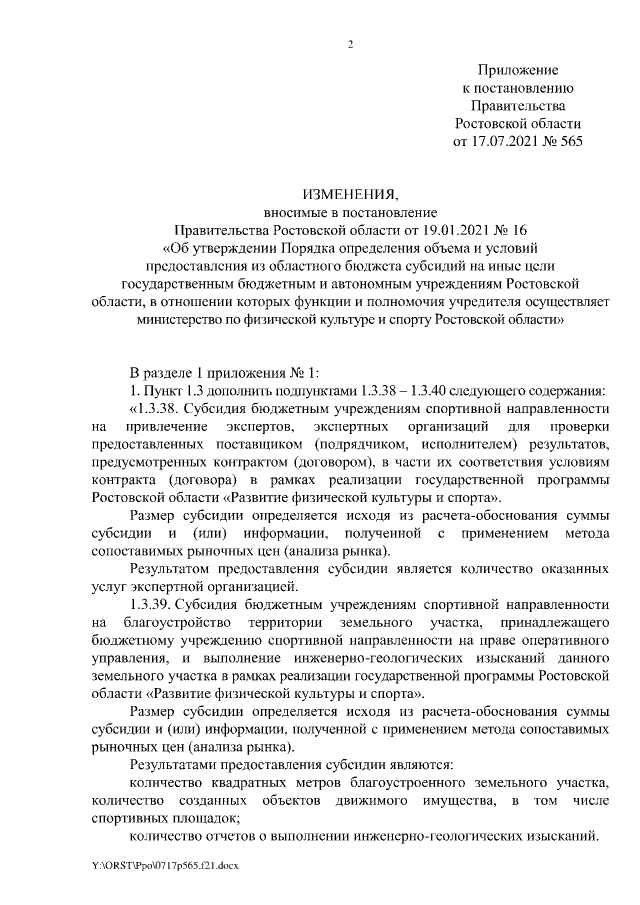 2

Приложение
к постановлению
Правительства
Ростовской области
от 17.07.2021 № 565

ИЗМЕНЕНИЯ,
вносимые в постановление
Правительства Ростовской области от 19.01.2021 № 16
«Об утверждении Порядка определения объема и условий предоставления из областного бюджета субсидий на иные цели государственным бюджетным и автономным учреждениям Ростовской области, в отношении которых функции и полномочия учредителя осуществляет министерство по физической культуре и спорту Ростовской области»

В разделе 1 приложения № 1:

1. Пункт 1.3 дополнить подпунктами 1.3.38 – 1.3.40 следующего содержания:

«1.3.38. Субсидия бюджетным учреждениям спортивной направленности на привлечение экспертов, экспертных организаций для проверки предоставленных поставщиком (подрядчиком, исполнителем) результатов, предусмотренных контрактом (договором), в части их соответствия условиям контракта (договора) в рамках реализации государственной программы Ростовской области «Развитие физической культуры и спорта».

Размер субсидии определяется исходя из расчета-обоснования суммы субсидии и (или) информации, полученной с применением метода сопоставимых рыночных цен (анализа рынка).

Результатом предоставления субсидии является количество оказанных услуг экспертной организацией.

1.3.39. Субсидия бюджетным учреждениям спортивной направленности на благоустройство территории земельного участка, принадлежащего бюджетному учреждению спортивной направленности на праве оперативного управления, и выполнение инженерно-геологических изысканий данного земельного участка в рамках реализации государственной программы Ростовской области «Развитие физической культуры и спорта».

Размер субсидии определяется исходя из расчета-обоснования суммы субсидии и (или) информации, полученной с применением метода сопоставимых рыночных цен (анализа рынка).

Результатами предоставления субсидии являются:

количество квадратных метров благоустроенного земельного участка, количество созданных объектов движимого имущества, в том числе спортивных площадок;

количество отчетов о выполнении инженерно-геологических изысканий.

Y:\ORST\Ppo\0717p565.f21.docx